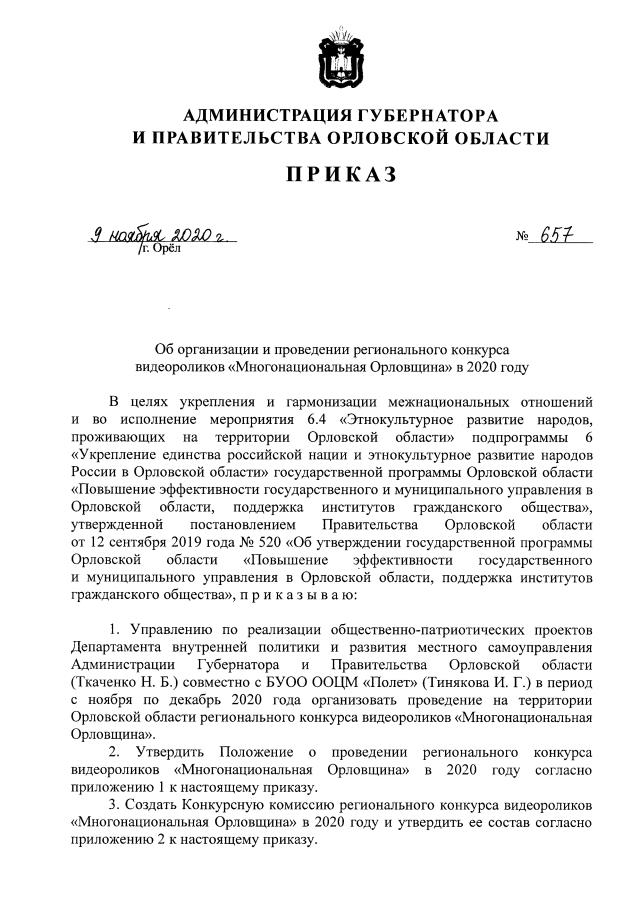 АДМИНИСТРАЦИЯ ГУБЕРНАТОРА
И ПРАВИТЕЛЬСТВА ОРЛОВСКОЙ ОБЛАСТИ

ПРИКАЗ

9 ноября 2020 г. № 657
г. Орёл

Об организации и проведении регионального конкурса видеороликов «Многонациональная Орловщина» в 2020 году

В целях укрепления и гармонизации межнациональных отношений и во исполнение мероприятия 6.4 «Этнокультурное развитие народов, проживающих на территории Орловской области» подпрограммы 6 «Укрепление единства российской нации и этнокультурное развитие народов России в Орловской области» государственной программы Орловской области «Повышение эффективности государственного и муниципального управления в Орловской области, поддержка институтов гражданского общества», утвержденной постановлением Правительства Орловской области от 12 сентября 2019 года № 520 «Об утверждении государственной программы Орловской области «Повышение эффективности государственного и муниципального управления в Орловской области, поддержка институтов гражданского общества», п р и к а з ы в а ю:

1. Управлению по реализации общественно-патриотических проектов Департамента внутренней политики и развития местного самоуправления Администрации Губернатора и Правительства Орловской области (Ткаченко Н. Б.) совместно с БУОО ООЦМ «Полет» (Тинякова И. Г.) в период с ноября по декабрь 2020 года организовать проведение на территории Орловской области регионального конкурса видеороликов «Многонациональная Орловщина».

2. Утвердить Положение о проведении регионального конкурса видеороликов «Многонациональная Орловщина» в 2020 году согласно приложению 1 к настоящему приказу.

3. Создать Конкурсную комиссию регионального конкурса видеороликов «Многонациональная Орловщина» в 2020 году и утвердить ее состав согласно приложению 2 к настоящему приказу.